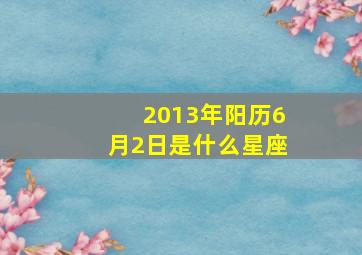 2013年阳历6月2日是什么星座